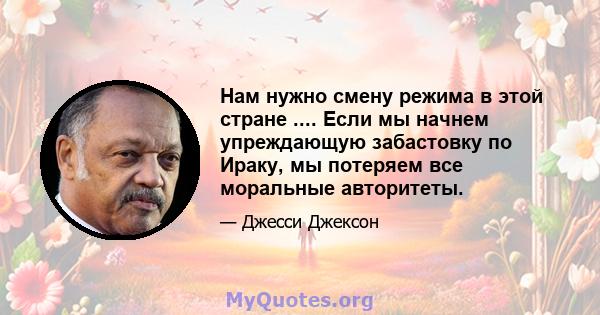 Нам нужно смену режима в этой стране .... Если мы начнем упреждающую забастовку по Ираку, мы потеряем все моральные авторитеты.

— Джесси Джексон

MyQuotes.org